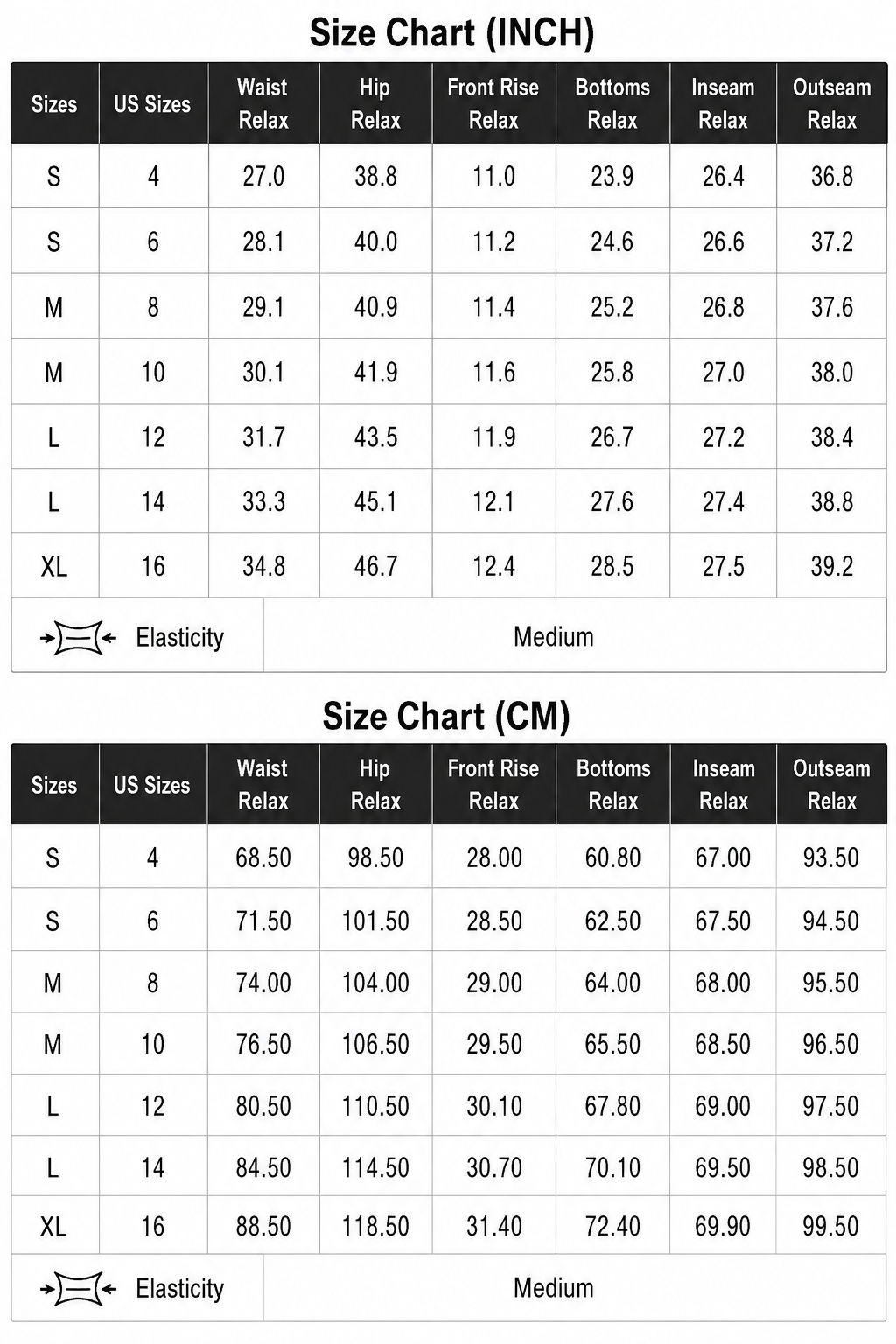 Size Chart (INCH)

| Sizes | US Sizes | Waist Relax | Hip Relax | Front Rise Relax | Bottoms Relax | Inseam Relax | Outseam Relax |
|---|---|---|---|---|---|---|---|
| S | 4 | 27.0 | 38.8 | 11.0 | 23.9 | 26.4 | 36.8 |
| S | 6 | 28.1 | 40.0 | 11.2 | 24.6 | 26.6 | 37.2 |
| M | 8 | 29.1 | 40.9 | 11.4 | 25.2 | 26.8 | 37.6 |
| M | 10 | 30.1 | 41.9 | 11.6 | 25.8 | 27.0 | 38.0 |
| L | 12 | 31.7 | 43.5 | 11.9 | 26.7 | 27.2 | 38.4 |
| L | 14 | 33.3 | 45.1 | 12.1 | 27.6 | 27.4 | 38.8 |
| XL | 16 | 34.8 | 46.7 | 12.4 | 28.5 | 27.5 | 39.2 |
| Elasticity | Medium | | | | | | |

Size Chart (CM)

| Sizes | US Sizes | Waist Relax | Hip Relax | Front Rise Relax | Bottoms Relax | Inseam Relax | Outseam Relax |
|---|---|---|---|---|---|---|---|
| S | 4 | 68.50 | 98.50 | 28.00 | 60.80 | 67.00 | 93.50 |
| S | 6 | 71.50 | 101.50 | 28.50 | 62.50 | 67.50 | 94.50 |
| M | 8 | 74.00 | 104.00 | 29.00 | 64.00 | 68.00 | 95.50 |
| M | 10 | 76.50 | 106.50 | 29.50 | 65.50 | 68.50 | 96.50 |
| L | 12 | 80.50 | 110.50 | 30.10 | 67.80 | 69.00 | 97.50 |
| L | 14 | 84.50 | 114.50 | 30.70 | 70.10 | 69.50 | 98.50 |
| XL | 16 | 88.50 | 118.50 | 31.40 | 72.40 | 69.90 | 99.50 |
| Elasticity | Medium | | | | | | |